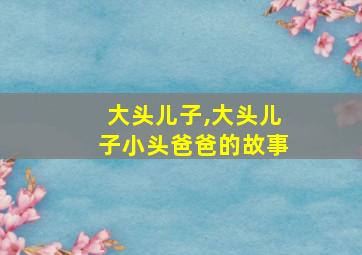 大头儿子,大头儿子小头爸爸的故事